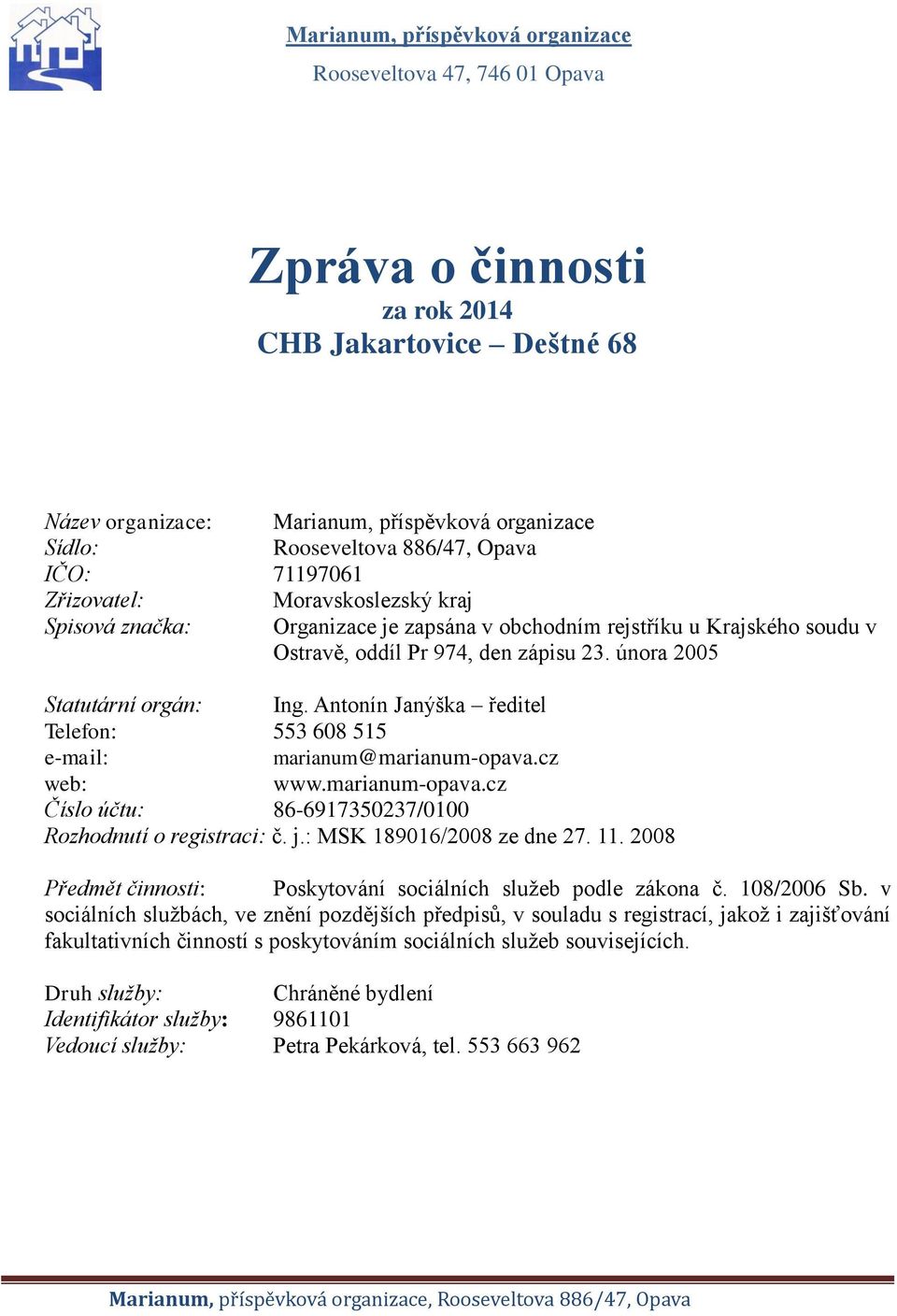 Marianum, příspěvková organizace
Rooseveltova 47, 746 01 Opava

Zpráva o činnosti
za rok 2014
CHB Jakartovice – Deštné 68

Název organizace: Marianum, příspěvková organizace
Sídlo: Rooseveltova 886/47, Opava
IČO: 71197061
Zřizovatel: Moravskoslezský kraj
Spisová značka: Organizace je zapsána v obchodním rejstříku u Krajského soudu v Ostravě, oddíl Pr 974, den zápisu 23. února 2005

Statutární orgán: Ing. Antonín Janýška – ředitel
Telefon: 553 608 515
e-mail: marianum@marianum-opava.cz
web: www.marianum-opava.cz
Číslo účtu: 86-6917350237/0100
Rozhodnutí o registraci: č. j.: MSK 189016/2008 ze dne 27. 11. 2008

Předmět činnosti: Poskytování sociálních služeb podle zákona č. 108/2006 Sb. v sociálních službách, ve znění pozdějších předpisů, v souladu s registrací, jakož i zajišťování fakultativních činností s poskytováním sociálních služeb souvisejících.

Druh služby: Chráněné bydlení
Identifikátor služby: 9861101
Vedoucí služby: Petra Pekárková, tel. 553 663 962

Marianum, příspěvková organizace, Rooseveltova 886/47, Opava